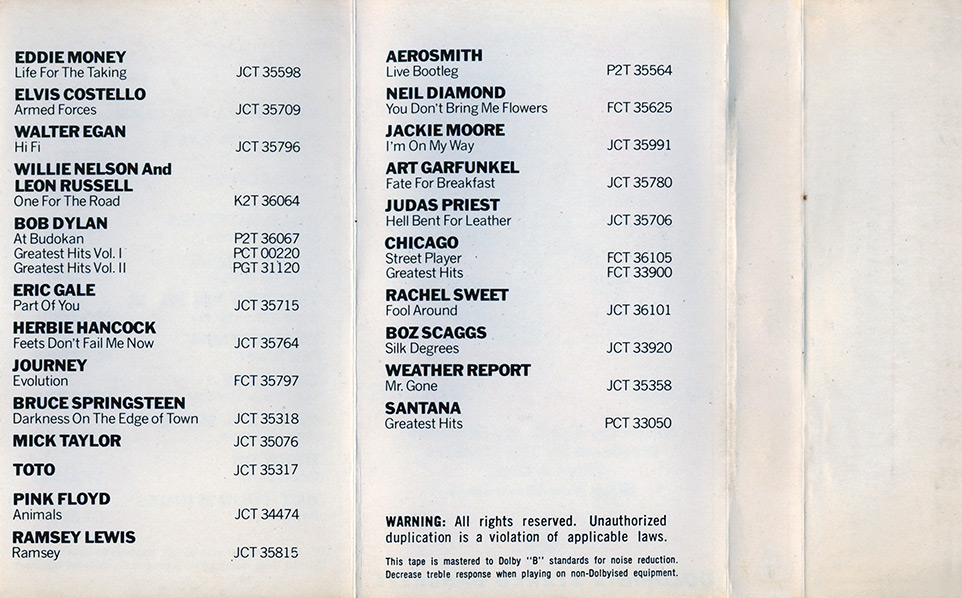 EDDIE MONEY
Life For The Taking JCT 35598

ELVIS COSTELLO
Armed Forces JCT 35709

WALTER EGAN
Hi Fi JCT 35796

WILLIE NELSON And LEON RUSSELL
One For The Road K2T 36064

BOB DYLAN
At Budokan P2T 36067
Greatest Hits Vol. I PCT 00220
Greatest Hits Vol. II PGT 31120

ERIC GALE
Part Of You JCT 35715

HERBIE HANCOCK
Feets Don't Fail Me Now JCT 35764

JOURNEY
Evolution FCT 35797

BRUCE SPRINGSTEEN
Darkness On The Edge of Town JCT 35318

MICK TAYLOR JCT 35076

TOTO JCT 35317

PINK FLOYD
Animals JCT 34474

RAMSEY LEWIS
Ramsey JCT 35815

AEROSMITH
Live Bootleg P2T 35564

NEIL DIAMOND
You Don't Bring Me Flowers FCT 35625

JACKIE MOORE
I'm On My Way JCT 35991

ART GARFUNKEL
Fate For Breakfast JCT 35780

JUDAS PRIEST
Hell Bent For Leather JCT 35706

CHICAGO
Street Player FCT 36105
Greatest Hits FCT 33900

RACHEL SWEET
Fool Around JCT 36101

BOZ SCAGGS
Silk Degrees JCT 33920

WEATHER REPORT
Mr. Gone JCT 35358

SANTANA
Greatest Hits PCT 33050

WARNING: All rights reserved. Unauthorized duplication is a violation of applicable laws.

This tape is mastered to Dolby "B" standards for noise reduction. Decrease treble response when playing on non-Dolbyised equipment.